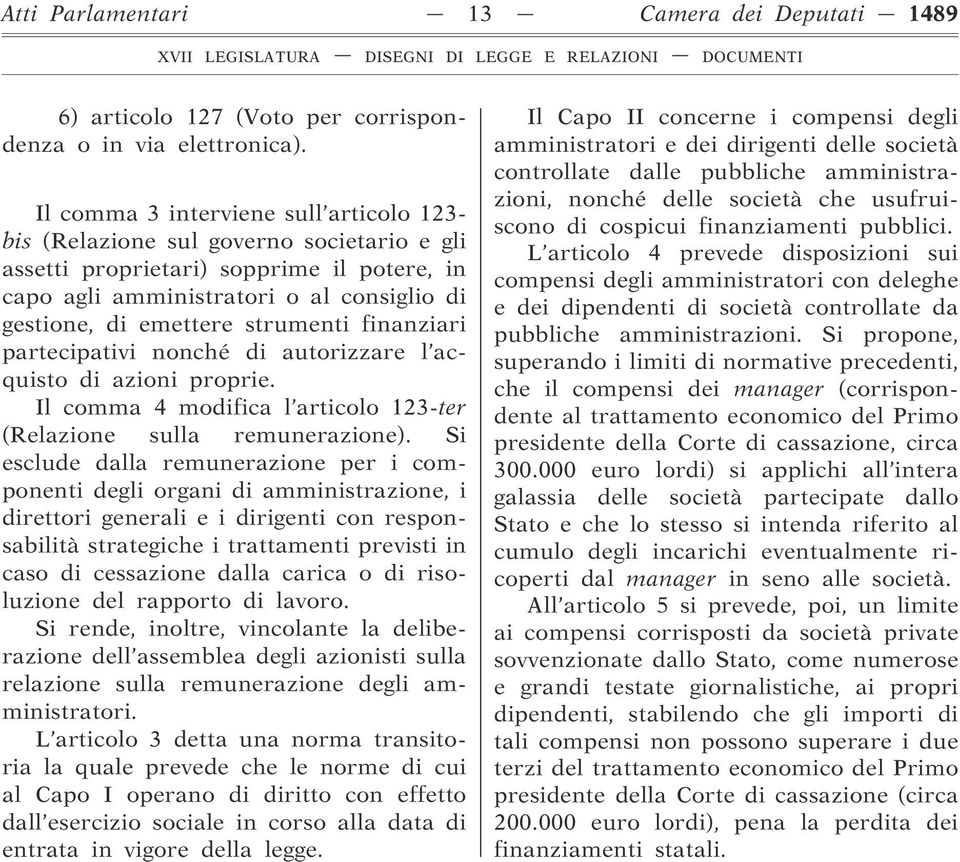 Atti Parlamentari — 13 — Camera dei Deputati — 1489

XVII LEGISLATURA — DISEGNI DI LEGGE E RELAZIONI — DOCUMENTI

6) articolo 127 (Voto per corrispondenza o in via elettronica).

Il comma 3 interviene sull'articolo 123-bis (Relazione sul governo societario e gli assetti proprietari) sopprime il potere, in capo agli amministratori o al consiglio di gestione, di emettere strumenti finanziari partecipativi nonché di autorizzare l'acquisto di azioni proprie.

Il comma 4 modifica l'articolo 123-ter (Relazione sulla remunerazione). Si esclude dalla remunerazione per i componenti degli organi di amministrazione, i direttori generali e i dirigenti con responsabilità strategiche i trattamenti previsti in caso di cessazione dalla carica o di risoluzione del rapporto di lavoro.

Si rende, inoltre, vincolante la deliberazione dell'assemblea degli azionisti sulla relazione sulla remunerazione degli amministratori.

L'articolo 3 detta una norma transitoria la quale prevede che le norme di cui al Capo I operano di diritto con effetto dall'esercizio sociale in corso alla data di entrata in vigore della legge.

Il Capo II concerne i compensi degli amministratori e dei dirigenti delle società controllate dalle pubbliche amministrazioni, nonché delle società che usufruiscono di cospicui finanziamenti pubblici.

L'articolo 4 prevede disposizioni sui compensi degli amministratori con deleghe e dei dipendenti di società controllate da pubbliche amministrazioni. Si propone, superando i limiti di normative precedenti, che il compensi dei manager (corrispondente al trattamento economico del Primo presidente della Corte di cassazione, circa 300.000 euro lordi) si applichi all'intera galassia delle società partecipate dallo Stato e che lo stesso si intenda riferito al cumulo degli incarichi eventualmente ricoperti dal manager in seno alle società.

All'articolo 5 si prevede, poi, un limite ai compensi corrisposti da società private sovvenzionate dallo Stato, come numerose e grandi testate giornalistiche, ai propri dipendenti, stabilendo che gli importi di tali compensi non possono superare i due terzi del trattamento economico del Primo presidente della Corte di cassazione (circa 200.000 euro lordi), pena la perdita dei finanziamenti statali.